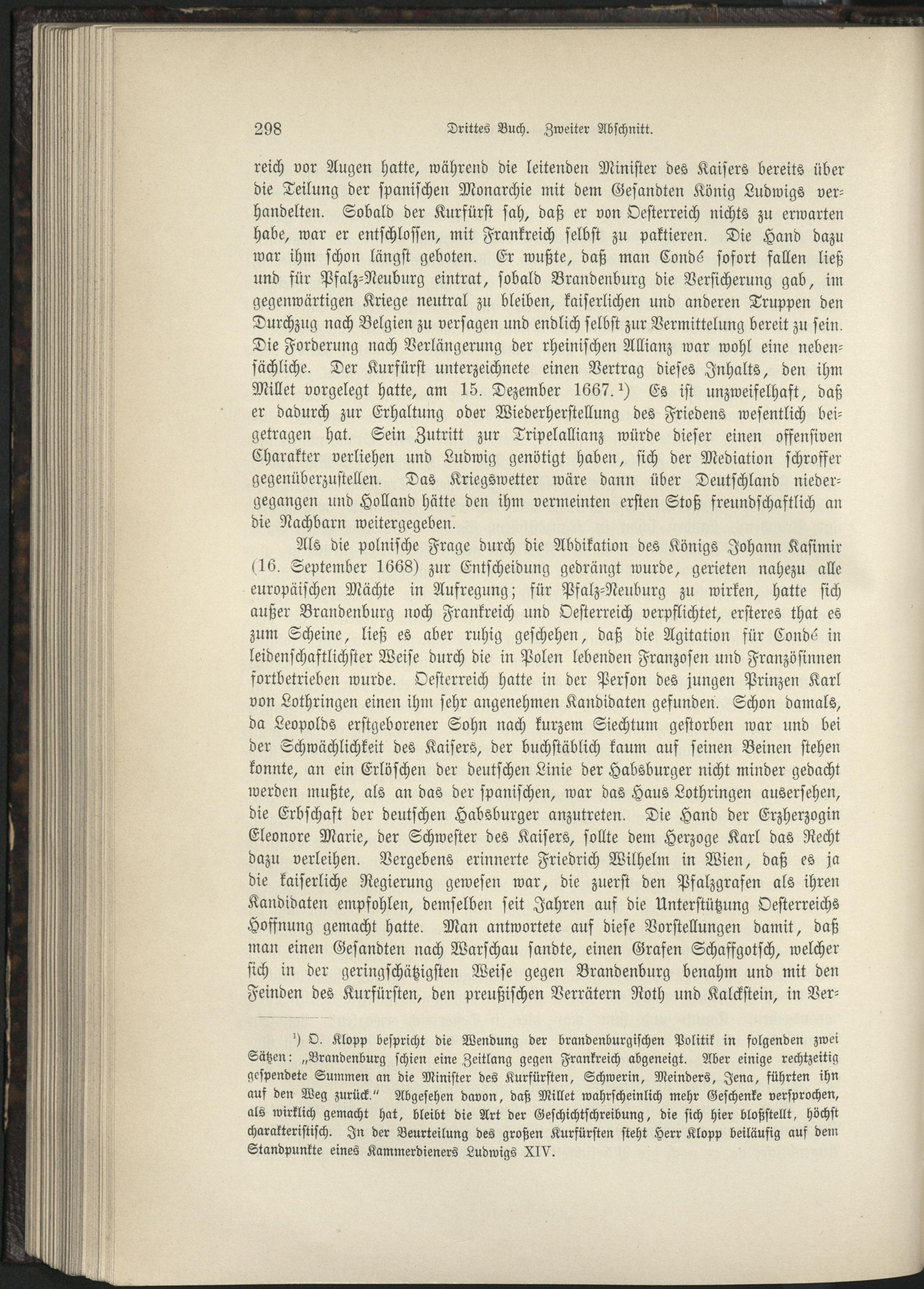 298 Drittes Buch. Zweiter Abschnitt.

reich vor Augen hatte, während die leitenden Minister des Kaisers bereits über die Teilung der spanischen Monarchie mit dem Gesandten König Ludwigs verhandelten. Sobald der Kurfürst sah, daß er von Oesterreich nichts zu erwarten habe, war er entschlossen, mit Frankreich selbst zu paktieren. Die Hand dazu war ihm schon längst geboten. Er wußte, daß man Condé sofort fallen ließ und für Pfalz-Neuburg eintrat, sobald Brandenburg die Versicherung gab, im gegenwärtigen Kriege neutral zu bleiben, kaiserlichen und anderen Truppen den Durchzug nach Belgien zu versagen und endlich selbst zur Vermittelung bereit zu sein. Die Forderung nach Verlängerung der rheinischen Allianz war wohl eine nebensächliche. Der Kurfürst unterzeichnete einen Vertrag dieses Inhalts, den ihm Millet vorgelegt hatte, am 15. Dezember 1667.$^{1}$) Es ist unzweifelhaft, daß er dadurch zur Erhaltung oder Wiederherstellung des Friedens wesentlich beigetragen hat. Sein Zutritt zur Tripelallianz würde dieser einen offensiven Charakter verliehen und Ludwig genötigt haben, sich der Mediation schroffer gegenüberzustellen. Das Kriegswetter wäre dann über Deutschland niedergegangen und Holland hätte den ihm vermeinten ersten Stoß freundschaftlich an die Nachbarn weitergegeben.

Als die polnische Frage durch die Abdikation des Königs Johann Kasimir (16. September 1668) zur Entscheidung gedrängt wurde, gerieten nahezu alle europäischen Mächte in Aufregung; für Pfalz-Neuburg zu wirken, hatte sich außer Brandenburg noch Frankreich und Oesterreich verpflichtet, ersteres that es zum Scheine, ließ es aber ruhig geschehen, daß die Agitation für Condé in leidenschaftlichster Weise durch die in Polen lebenden Franzosen und Französinnen fortbetrieben wurde. Oesterreich hatte in der Person des jungen Prinzen Karl von Lothringen einen ihm sehr angenehmen Kandidaten gefunden. Schon damals, da Leopolds erstgeborener Sohn nach kurzem Siechtum gestorben war und bei der Schwächlichkeit des Kaisers, der buchstäblich kaum auf seinen Beinen stehen konnte, an ein Erlöschen der deutschen Linie der Habsburger nicht minder gedacht werden mußte, als an das der spanischen, war das Haus Lothringen ausersehen, die Erbschaft der deutschen Habsburger anzutreten. Die Hand der Erzherzogin Eleonore Marie, der Schwester des Kaisers, sollte dem Herzoge Karl das Recht dazu verleihen. Vergebens erinnerte Friedrich Wilhelm in Wien, daß es ja die kaiserliche Regierung gewesen war, die zuerst den Pfalzgrafen als ihren Kandidaten empfohlen, demselben seit Jahren auf die Unterstützung Oesterreichs Hoffnung gemacht hatte. Man antwortete auf diese Vorstellungen damit, daß man einen Gesandten nach Warschau sandte, einen Grafen Schaffgotsch, welcher sich in der geringschätzigsten Weise gegen Brandenburg benahm und mit den Feinden des Kurfürsten, den preußischen Verrätern Roth und Kalckstein, in Ver-

$^{1}$) O. Klopp bespricht die Wendung der brandenburgischen Politik in folgenden zwei Sätzen: „Brandenburg schien eine Zeitlang gegen Frankreich abgeneigt. Aber einige rechtzeitig gespendete Summen an die Minister des Kurfürsten, Schwerin, Meinders, Jena, führten ihn auf den Weg zurück." Abgesehen davon, daß Millet wahrscheinlich mehr Geschenke versprochen, als wirklich gemacht hat, bleibt die Art der Geschichtschreibung, die sich hier bloßstellt, höchst charakteristisch. In der Beurteilung des großen Kurfürsten steht Herr Klopp beiläufig auf dem Standpunkte eines Kammerdieners Ludwigs XIV.